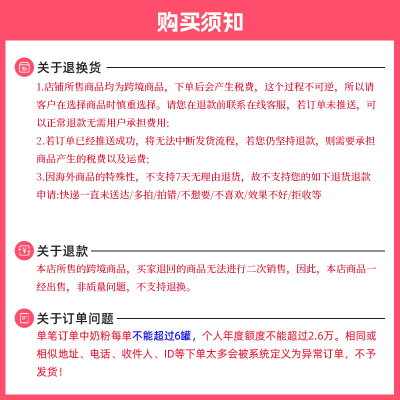 购买须知

关于退换货

1.店铺所售商品均为跨境商品，下单后会产生税费，这个过程不可逆，所以请客户在选择商品时慎重选择。请您在退款前联系在线客服，若订单未推送，可以正常退款无需用户承担费用;

2.若订单已经推送成功，将无法中断发货流程，若您仍坚持退款，则需要承担商品产生的税费以及运费;

3.因海外商品的特殊性，不支持7天无理由退货，故不支持您的如下退货退款申请:快递一直未送达/多拍/拍错/不想要/不喜欢/效果不好/拒收等

关于退款

本店所售的跨境商品，买家退回的商品无法进行二次销售，因此，本店商品一经出售，非质量问题，不支持退换。

关于订单问题

单笔订单中奶粉每单不能超过6罐，个人年度额度不能超过2.6万。相同或相似地址、电话、收件人、ID等下单太多会被系统定义为异常订单，不予发货！